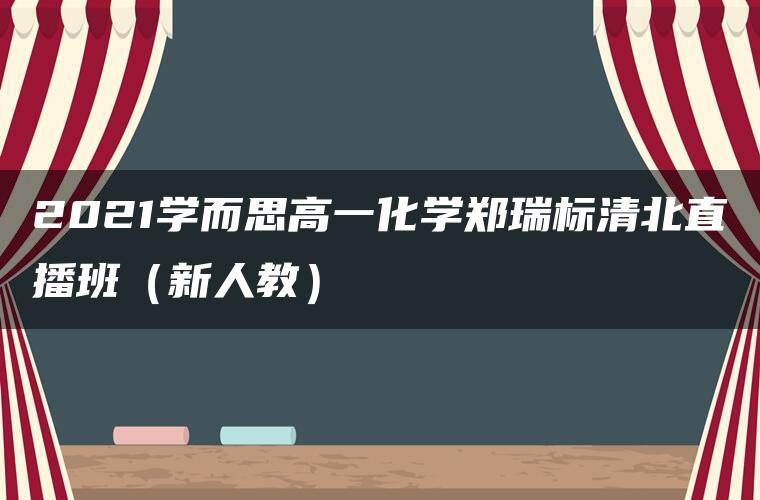 2021学而思高一化学郑瑞标清北直播班（新人教）